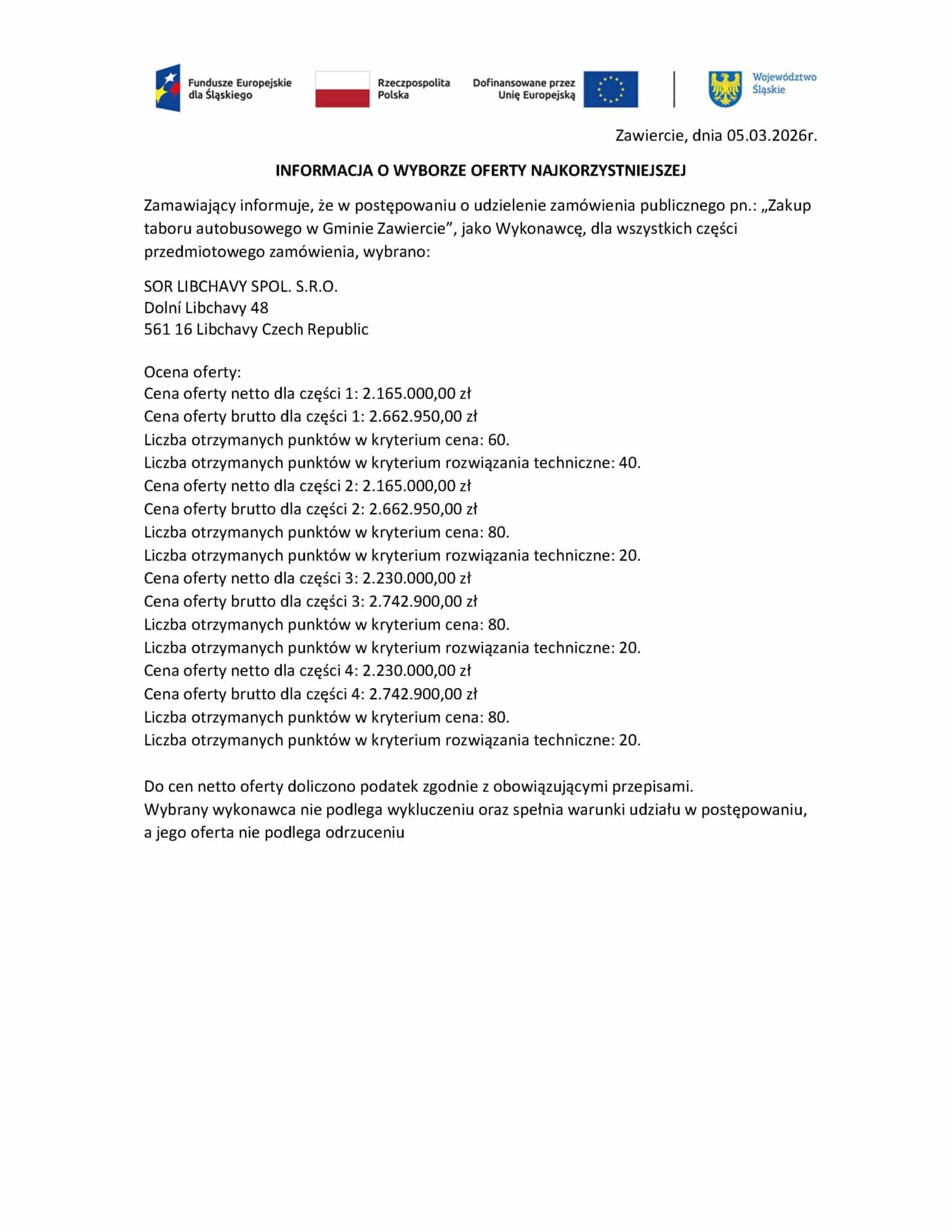 Fundusze Europejskie dla Śląskiego

Rzeczpospolita Polska

Dofinansowane przez Unię Europejską

Województwo Śląskie

Zawiercie, dnia 05.03.2026r.

INFORMACJA O WYBORZE OFERTY NAJKORZYSTNIEJSZEJ

Zamawiający informuje, że w postępowaniu o udzielenie zamówienia publicznego pn.: „Zakup taboru autobusowego w Gminie Zawiercie”, jako Wykonawcę, dla wszystkich części przedmiotowego zamówienia, wybrano:

SOR LIBCHAVY SPOL. S.R.O.
Dolní Libchavy 48
561 16 Libchavy Czech Republic

Ocena oferty:
Cena oferty netto dla części 1: 2.165.000,00 zł
Cena oferty brutto dla części 1: 2.662.950,00 zł
Liczba otrzymanych punktów w kryterium cena: 60.
Liczba otrzymanych punktów w kryterium rozwiązania techniczne: 40.
Cena oferty netto dla części 2: 2.165.000,00 zł
Cena oferty brutto dla części 2: 2.662.950,00 zł
Liczba otrzymanych punktów w kryterium cena: 80.
Liczba otrzymanych punktów w kryterium rozwiązania techniczne: 20.
Cena oferty netto dla części 3: 2.230.000,00 zł
Cena oferty brutto dla części 3: 2.742.900,00 zł
Liczba otrzymanych punktów w kryterium cena: 80.
Liczba otrzymanych punktów w kryterium rozwiązania techniczne: 20.
Cena oferty netto dla części 4: 2.230.000,00 zł
Cena oferty brutto dla części 4: 2.742.900,00 zł
Liczba otrzymanych punktów w kryterium cena: 80.
Liczba otrzymanych punktów w kryterium rozwiązania techniczne: 20.

Do cen netto oferty doliczono podatek zgodnie z obowiązującymi przepisami.
Wybrany wykonawca nie podlega wykluczeniu oraz spełnia warunki udziału w postępowaniu, a jego oferta nie podlega odrzuceniu